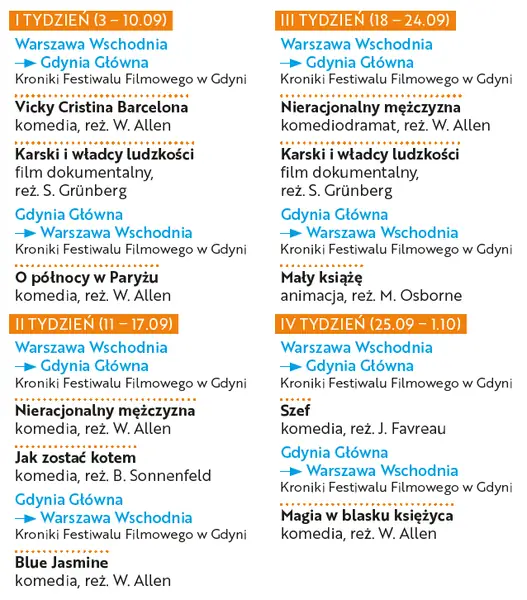 I TYDZIEŃ (3 – 10.09)

Warszawa Wschodnia → Gdynia Główna
Kroniki Festiwalu Filmowego w Gdyni

Vicky Cristina Barcelona
komedia, reż. W. Allen

Karski i władcy ludzkości
film dokumentalny, reż. S. Grünberg

Gdynia Główna → Warszawa Wschodnia
Kroniki Festiwalu Filmowego w Gdyni

O północy w Paryżu
komedia, reż. W. Allen

II TYDZIEŃ (11 – 17.09)

Warszawa Wschodnia → Gdynia Główna
Kroniki Festiwalu Filmowego w Gdyni

Nieracjonalny mężczyzna
komedia, reż. W. Allen

Jak zostać kotem
komedia, reż. B. Sonnenfeld

Gdynia Główna → Warszawa Wschodnia
Kroniki Festiwalu Filmowego w Gdyni

Blue Jasmine
komedia, reż. W. Allen

III TYDZIEŃ (18 – 24.09)

Warszawa Wschodnia → Gdynia Główna
Kroniki Festiwalu Filmowego w Gdyni

Nieracjonalny mężczyzna
komediodramat, reż. W. Allen

Karski i władcy ludzkości
film dokumentalny, reż. S. Grünberg

Gdynia Główna → Warszawa Wschodnia
Kroniki Festiwalu Filmowego w Gdyni

Mały książę
animacja, reż. M. Osborne

IV TYDZIEŃ (25.09 – 1.10)

Warszawa Wschodnia → Gdynia Główna
Kroniki Festiwalu Filmowego w Gdyni

Szef
komedia, reż. J. Favreau

Gdynia Główna → Warszawa Wschodnia
Kroniki Festiwalu Filmowego w Gdyni

Magia w blasku księżyca
komedia, reż. W. Allen